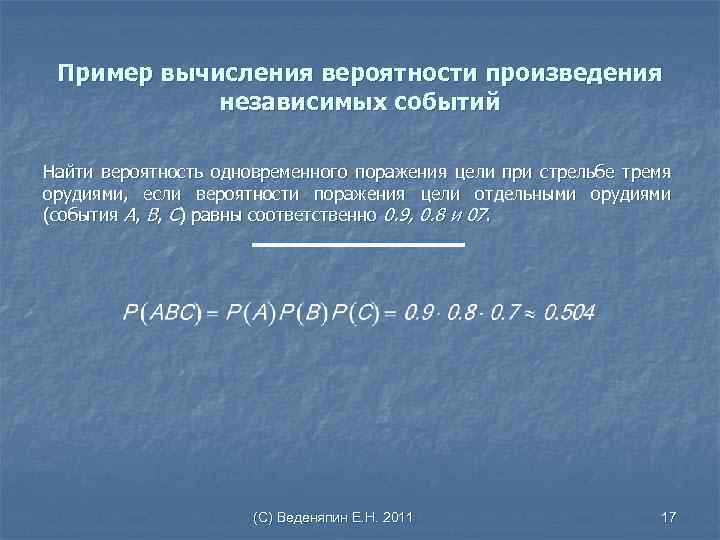 Пример вычисления вероятности произведения независимых событий

Найти вероятность одновременного поражения цели при стрельбе тремя орудиями, если вероятности поражения цели отдельными орудиями (события $A$, $B$, $C$) равны соответственно $0.9$, $0.8$ и $07$.

$P(ABC) = P(A)P(B)P(C) = 0.9 \cdot 0.8 \cdot 0.7 \approx 0.504$

(С) Веденяпин Е.Н. 2011

17